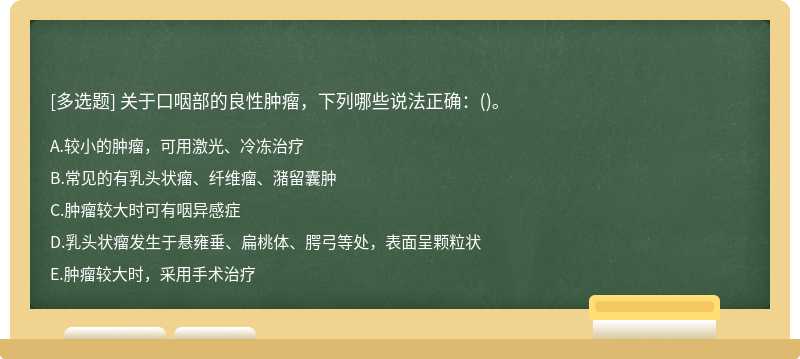 [多选题] 关于口咽部的良性肿瘤，下列哪些说法正确：()。

A.较小的肿瘤，可用激光、冷冻治疗

B.常见的有乳头状瘤、纤维瘤、潴留囊肿

C.肿瘤较大时可有咽异感症

D.乳头状瘤发生于悬雍垂、扁桃体、腭弓等处，表面呈颗粒状

E.肿瘤较大时，采用手术治疗